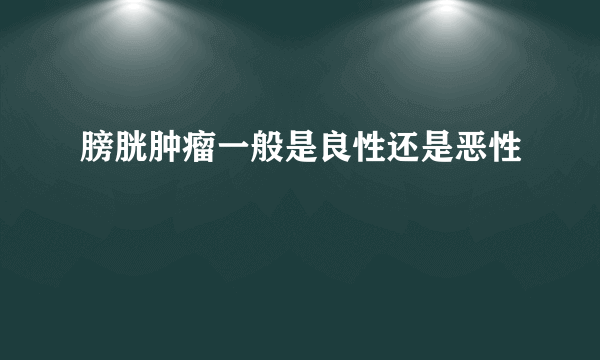 膀胱肿瘤一般是良性还是恶性